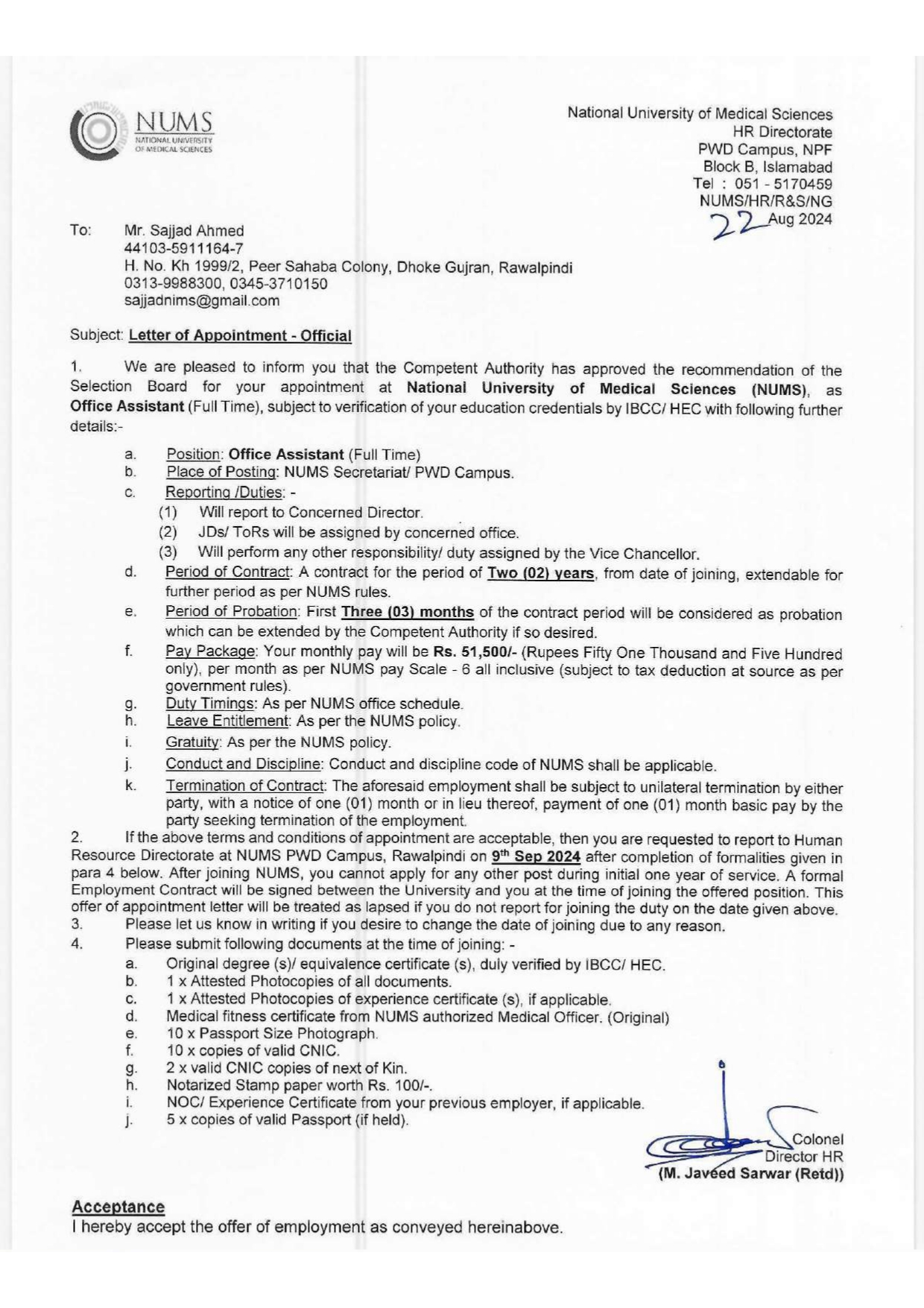 NUMS
NATIONAL UNIVERSITY OF MEDICAL SCIENCES

National University of Medical Sciences
HR Directorate
PWD Campus, NPF
Block B, Islamabad
Tel : 051 - 5170459
NUMS/HR/R&S/NG
22 Aug 2024

To: Mr. Sajjad Ahmed
44103-5911164-7
H. No. Kh 1999/2, Peer Sahaba Colony, Dhoke Gujran, Rawalpindi
0313-9988300, 0345-3710150
sajjadnims@gmail.com

Subject: Letter of Appointment - Official

1. We are pleased to inform you that the Competent Authority has approved the recommendation of the Selection Board for your appointment at National University of Medical Sciences (NUMS), as Office Assistant (Full Time), subject to verification of your education credentials by IBCC/ HEC with following further details:-

a. Position: Office Assistant (Full Time)
b. Place of Posting: NUMS Secretariat/ PWD Campus.
c. Reporting /Duties: -
(1) Will report to Concerned Director.
(2) JDs/ ToRs will be assigned by concerned office.
(3) Will perform any other responsibility/ duty assigned by the Vice Chancellor.
d. Period of Contract: A contract for the period of Two (02) years, from date of joining, extendable for further period as per NUMS rules.
e. Period of Probation: First Three (03) months of the contract period will be considered as probation which can be extended by the Competent Authority if so desired.
f. Pay Package: Your monthly pay will be Rs. 51,500/- (Rupees Fifty One Thousand and Five Hundred only), per month as per NUMS pay Scale - 6 all inclusive (subject to tax deduction at source as per government rules).
g. Duty Timings: As per NUMS office schedule.
h. Leave Entitlement: As per the NUMS policy.
i. Gratuity: As per the NUMS policy.
j. Conduct and Discipline: Conduct and discipline code of NUMS shall be applicable.
k. Termination of Contract: The aforesaid employment shall be subject to unilateral termination by either party, with a notice of one (01) month or in lieu thereof, payment of one (01) month basic pay by the party seeking termination of the employment.

2. If the above terms and conditions of appointment are acceptable, then you are requested to report to Human Resource Directorate at NUMS PWD Campus, Rawalpindi on 9th Sep 2024 after completion of formalities given in para 4 below. After joining NUMS, you cannot apply for any other post during initial one year of service. A formal Employment Contract will be signed between the University and you at the time of joining the offered position. This offer of appointment letter will be treated as lapsed if you do not report for joining the duty on the date given above.
3. Please let us know in writing if you desire to change the date of joining due to any reason.
4. Please submit following documents at the time of joining: -
a. Original degree (s)/ equivalence certificate (s), duly verified by IBCC/ HEC.
b. 1 x Attested Photocopies of all documents.
c. 1 x Attested Photocopies of experience certificate (s), if applicable.
d. Medical fitness certificate from NUMS authorized Medical Officer. (Original)
e. 10 x Passport Size Photograph.
f. 10 x copies of valid CNIC.
g. 2 x valid CNIC copies of next of Kin.
h. Notarized Stamp paper worth Rs. 100/-.
i. NOC/ Experience Certificate from your previous employer, if applicable.
j. 5 x copies of valid Passport (if held).

Colonel
Director HR
(M. Javeed Sarwar (Retd))

Acceptance
I hereby accept the offer of employment as conveyed hereinabove.